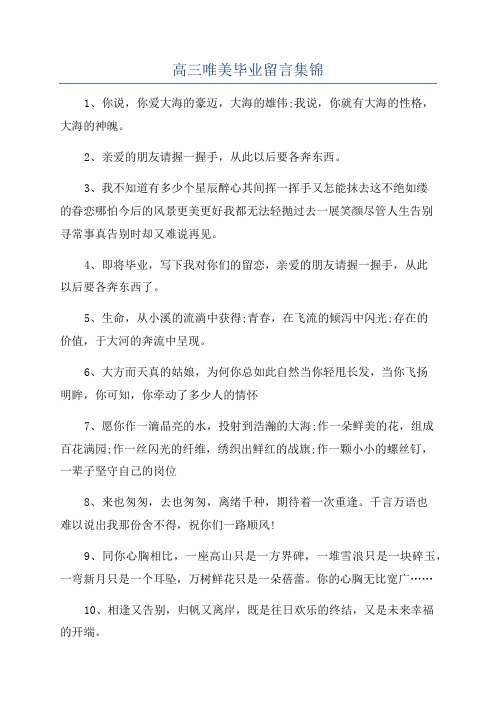 高三唯美毕业留言集锦

1、你说，你爱大海的豪迈，大海的雄伟;我说，你就有大海的性格，大海的神魄。

2、亲爱的朋友请握一握手，从此以后要各奔东西。

3、我不知道有多少个星辰醉心其间挥一挥手又怎能抹去这不绝如缕的眷恋哪怕今后的风景更美更好我都无法轻抛过去一展笑颜尽管人生告别寻常事真告别时却又难说再见。

4、即将毕业，写下我对你们的留恋，亲爱的朋友请握一握手，从此以后要各奔东西了。

5、生命，从小溪的流淌中获得;青春，在飞流的倾泻中闪光;存在的价值，于大河的奔流中呈现。

6、大方而天真的姑娘，为何你总如此自然当你轻甩长发，当你飞扬明眸，你可知，你牵动了多少人的情怀

7、愿你作一滴晶亮的水，投射到浩瀚的大海;作一朵鲜美的花，组成百花满园;作一丝闪光的纤维，绣织出鲜红的战旗;作一颗小小的螺丝钉，一辈子坚守自己的岗位

8、来也匆匆，去也匆匆，离绪千种，期待着一次重逢。千言万语也难以说出我那份舍不得，祝你们一路顺风!

9、同你心胸相比，一座高山只是一方界碑，一堆雪浪只是一块碎玉，一弯新月只是一个耳坠，万树鲜花只是一朵蓓蕾。你的心胸无比宽广……

10、相逢又告别，归帆又离岸，既是往日欢乐的终结，又是未来幸福的开端。